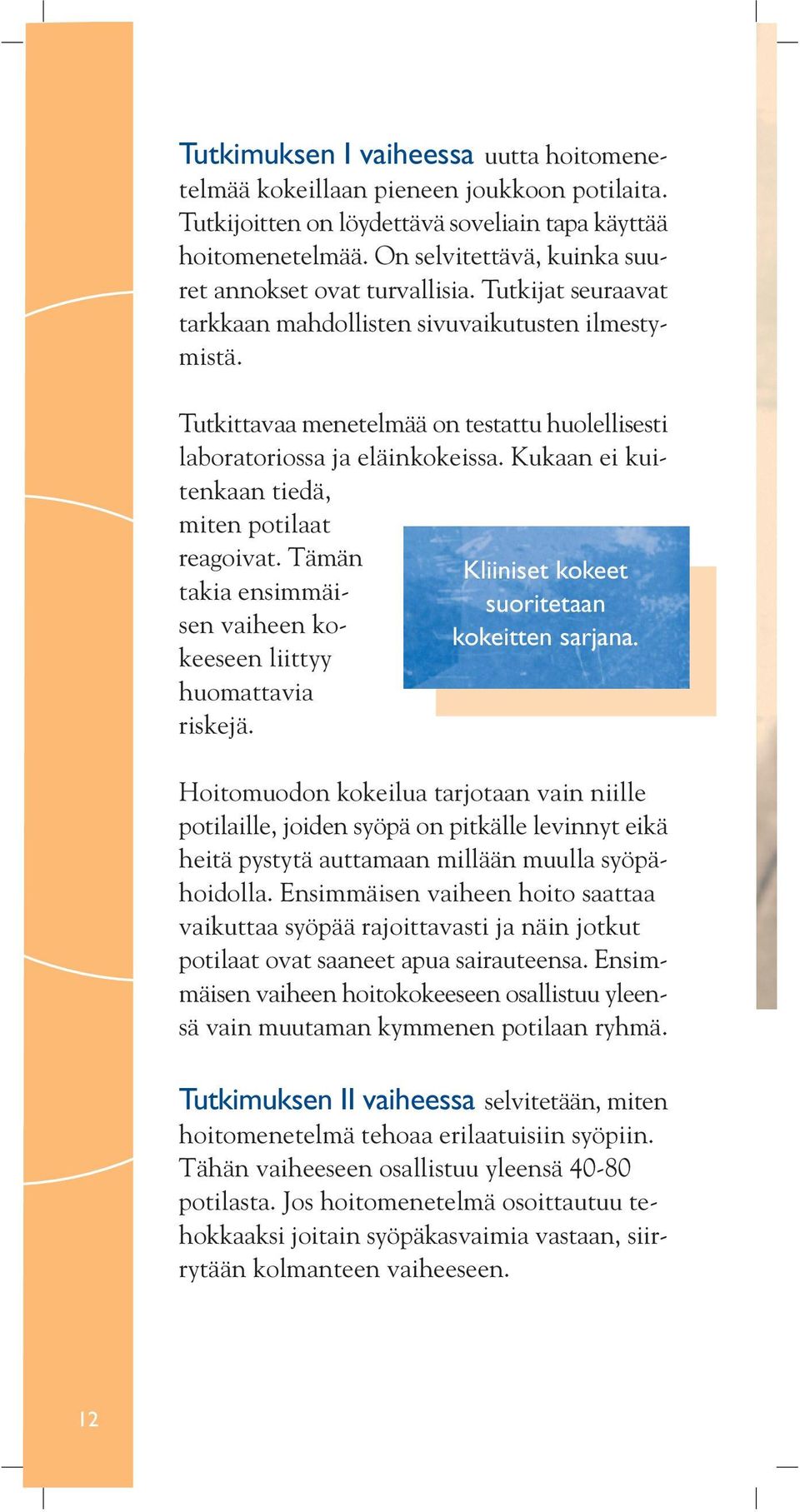 Tutkimuksen I vaiheessa uutta hoitomenetelmää kokeillaan pieneen joukkoon potilaita. Tutkijoitten on löydettävä soveliain tapa käyttää hoitomenetelmää. On selvitettävä, kuinka suuret annokset ovat turvallisia. Tutkijat seuraavat tarkkaan mahdollisten sivuvaikutusten ilmestymistä.

Tutkittavaa menetelmää on testattu huolellisesti laboratoriossa ja eläinkokeissa. Kukaan ei kuitenkaan tiedä, miten potilaat reagoivat. Tämän takia ensimmäisen vaiheen kokeeseen liittyy huomattavia riskejä.

Kliiniset kokeet suoritetaan kokeitten sarjana.

Hoitomuodon kokeilua tarjotaan vain niille potilaille, joiden syöpä on pitkälle levinnyt eikä heitä pystytä auttamaan millään muulla syöpähoidolla. Ensimmäisen vaiheen hoito saattaa vaikuttaa syöpää rajoittavasti ja näin jotkut potilaat ovat saaneet apua sairauteensa. Ensimmäisen vaiheen hoitokokeeseen osallistuu yleensä vain muutaman kymmenen potilaan ryhmä.

Tutkimuksen II vaiheessa selvitetään, miten hoitomenetelmä tehoaa erilaatuisiin syöpiin. Tähän vaiheeseen osallistuu yleensä 40-80 potilasta. Jos hoitomenetelmä osoittautuu tehokkaaksi joitain syöpäkasvaimia vastaan, siirrytään kolmanteen vaiheeseen.

12